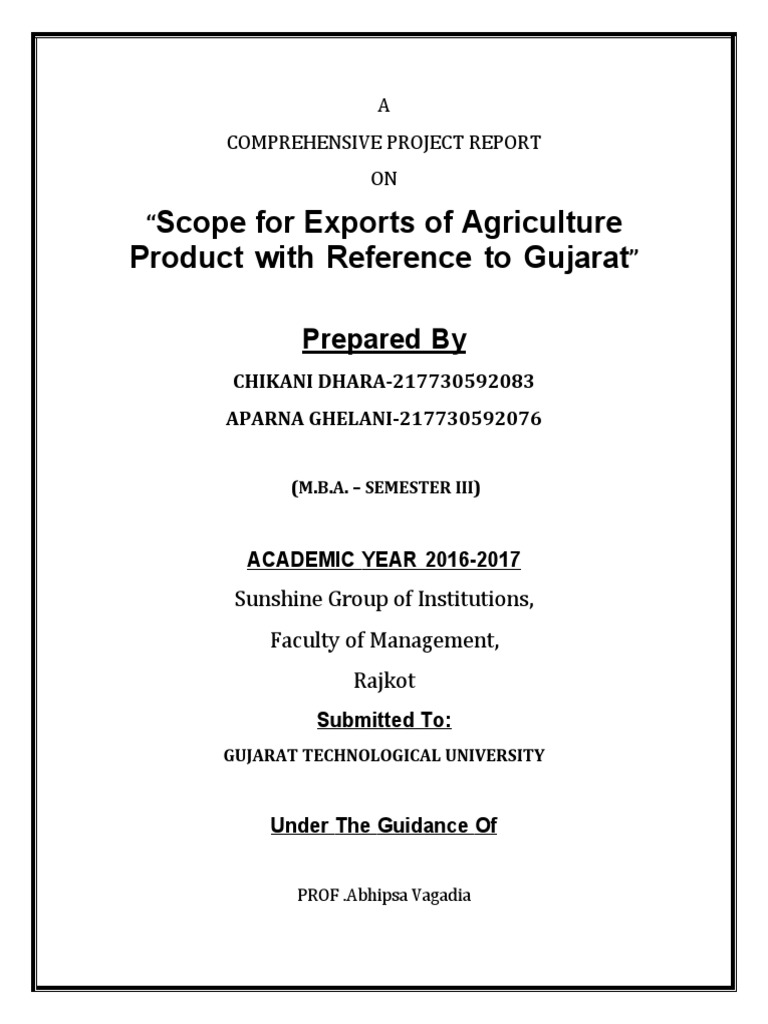 A

COMPREHENSIVE PROJECT REPORT

ON

“Scope for Exports of Agriculture Product with Reference to Gujarat”

Prepared By

CHIKANI DHARA-217730592083

APARNA GHELANI-217730592076

(M.B.A. – SEMESTER III)

ACADEMIC YEAR 2016-2017

Sunshine Group of Institutions,

Faculty of Management,

Rajkot

Submitted To:

GUJARAT TECHNOLOGICAL UNIVERSITY

Under The Guidance Of

PROF .Abhipsa Vagadia